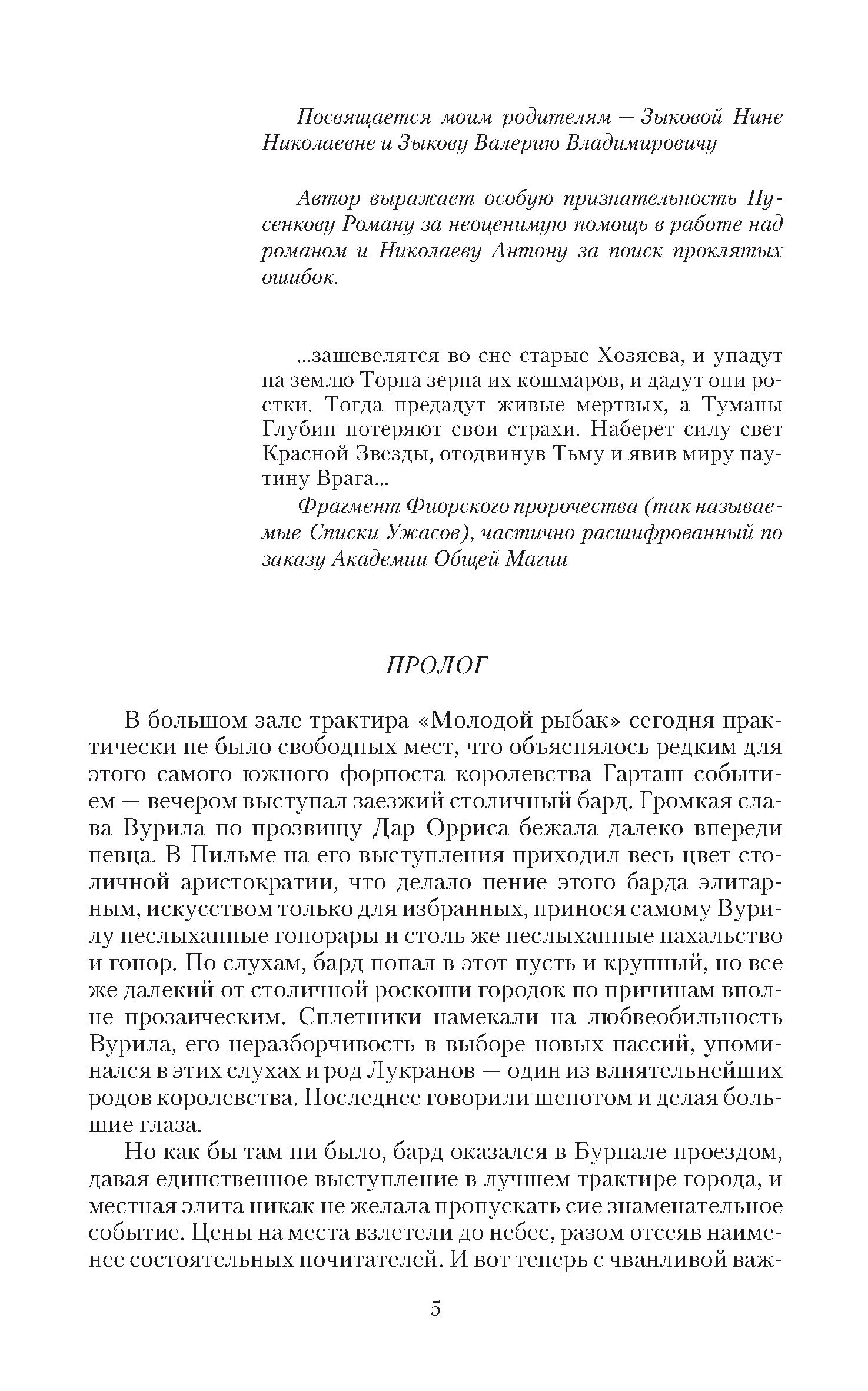 Посвящается моим родителям — Зыковой Нине Николаевне и Зыкову Валерию Владимировичу

Автор выражает особую признательность Пусенкову Роману за неоценимую помощь в работе над романом и Николаеву Антону за поиск проклятых ошибок.

...зашевелятся во сне старые Хозяева, и упадут на землю Торна зерна их кошмаров, и дадут они ростки. Тогда предадут живые мертвых, а Туманы Глубин потеряют свои страхи. Наберет силу свет Красной Звезды, отодвинув Тьму и явив миру паутину Врага...

Фрагмент Фиорского пророчества (так называемые Списки Ужасов), частично расшифрованный по заказу Академии Общей Магии

ПРОЛОГ

В большом зале трактира «Молодой рыбак» сегодня практически не было свободных мест, что объяснялось редким для этого самого южного форпоста королевства Гарташ событием — вечером выступал заезжий столичный бард. Громкая слава Вурила по прозвищу Дар Орриса бежала далеко впереди певца. В Пильме на его выступления приходил весь цвет столичной аристократии, что делало пение этого барда элитарным, искусством только для избранных, принося самому Вурилу неслыханные гонорары и столь же неслыханные нахальство и гонор. По слухам, бард попал в этот пусть и крупный, но все же далекий от столичной роскоши городок по причинам вполне прозаическим. Сплетники намекали на любвеобильность Вурила, его неразборчивость в выборе новых пассий, упоминался в этих слухах и род Лукранов — один из влиятельнейших родов королевства. Последнее говорили шепотом и делая большие глаза.

Но как бы там ни было, бард оказался в Бурнале проездом, давая единственное выступление в лучшем трактире города, и местная элита никак не желала пропускать сие знаменательное событие. Цены на места взлетели до небес, разом отсеяв наименее состоятельных почитателей. И вот теперь с чванливой важ-

5